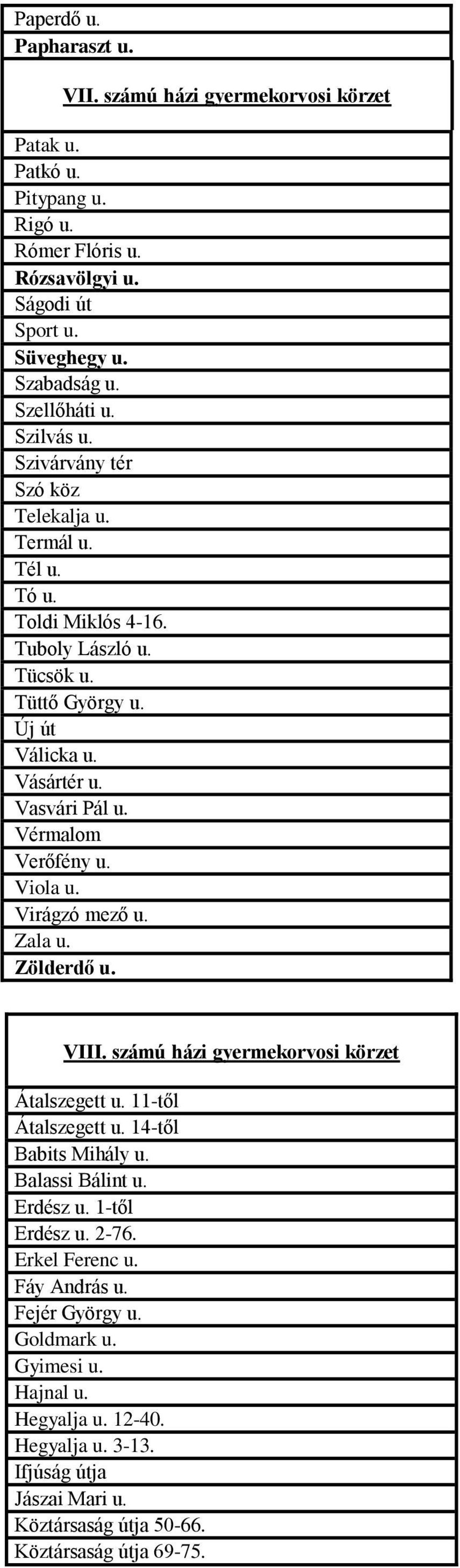 Paperdő u.
Papharaszt u.

VII. számú házi gyermekorvosi körzet

Patak u.
Patkó u.
Pitypang u.
Rigó u.
Rómer Flóris u.
Rózsavölgyi u.
Ságodi út
Sport u.
Süveghegy u.
Szabadság u.
Szellőháti u.
Szilvás u.
Szivárvány tér
Szó köz
Telekalja u.
Termál u.
Tél u.
Tó u.
Toldi Miklós 4-16.
Tuboly László u.
Tücsök u.
Tüttő György u.
Új út
Válicka u.
Vásártér u.
Vasvári Pál u.
Vérmalom
Verőfény u.
Viola u.
Virágzó mező u.
Zala u.
Zölderdő u.

VIII. számú házi gyermekorvosi körzet

Átalszegett u. 11-től
Átalszegett u. 14-től
Babits Mihály u.
Balassi Bálint u.
Erdész u. 1-től
Erdész u. 2-76.
Erkel Ferenc u.
Fáy András u.
Fejér György u.
Goldmark u.
Gyimesi u.
Hajnal u.
Hegyalja u. 12-40.
Hegyalja u. 3-13.
Ifjúság útja
Jászai Mari u.
Köztársaság útja 50-66.
Köztársaság útja 69-75.